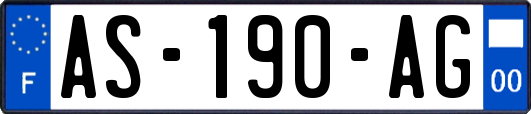 F
AS-190-AG
00